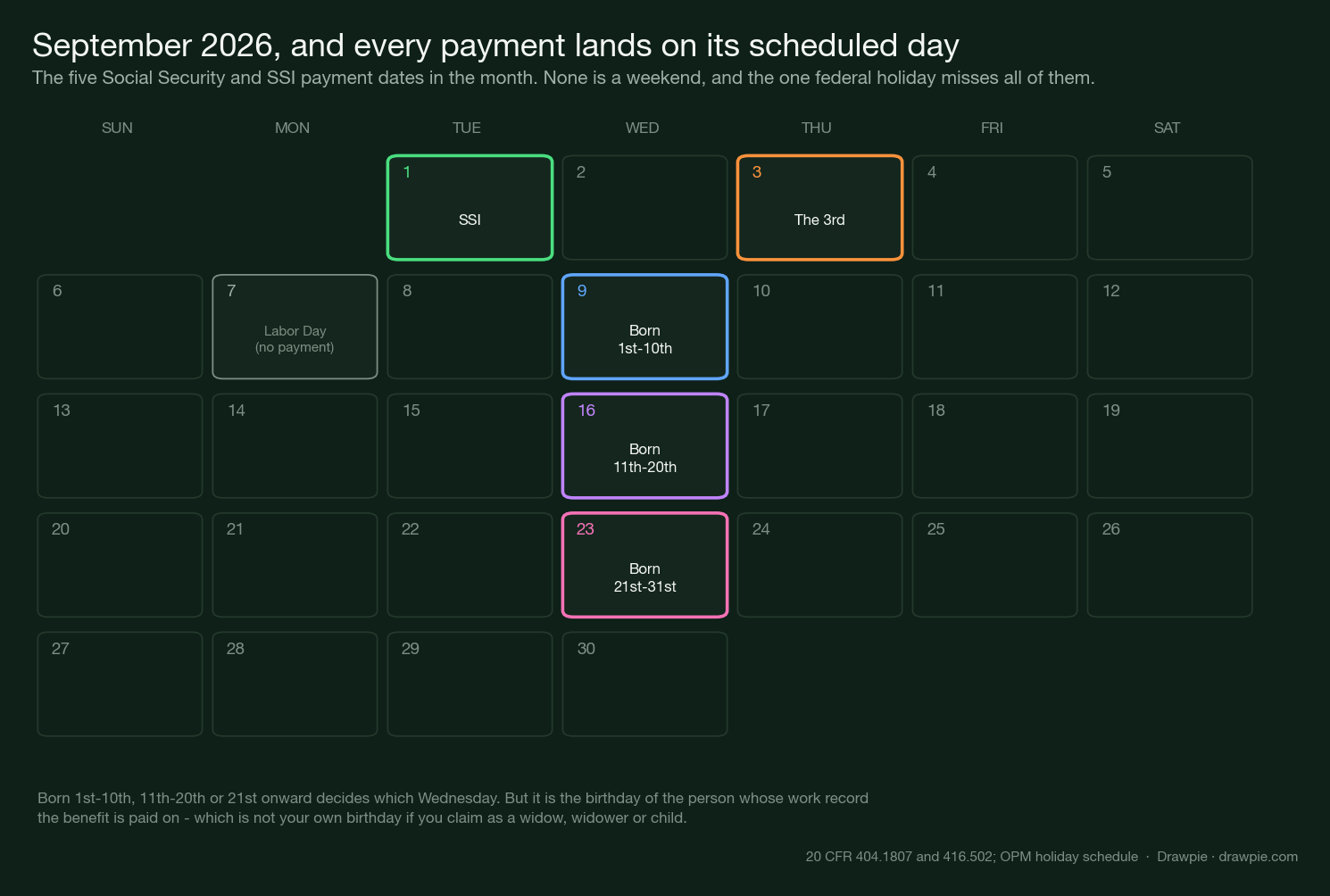 September 2026, and every payment lands on its scheduled day

The five Social Security and SSI payment dates in the month. None is a weekend, and the one federal holiday misses all of them.

| SUN | MON | TUE | WED | THU | FRI | SAT |
|---|---|---|---|---|---|---|
| | | 1 SSI | 2 | 3 The 3rd | 4 | 5 |
| 6 | 7 Labor Day (no payment) | 8 | 9 Born 1st-10th | 10 | 11 | 12 |
| 13 | 14 | 15 | 16 Born 11th-20th | 17 | 18 | 19 |
| 20 | 21 | 22 | 23 Born 21st-31st | 24 | 25 | 26 |
| 27 | 28 | 29 | 30 | | | |

Born 1st-10th, 11th-20th or 21st onward decides which Wednesday. But it is the birthday of the person whose work record the benefit is paid on - which is not your own birthday if you claim as a widow, widower or child.

20 CFR 404.1807 and 416.502; OPM holiday schedule · Drawpie · drawpie.com